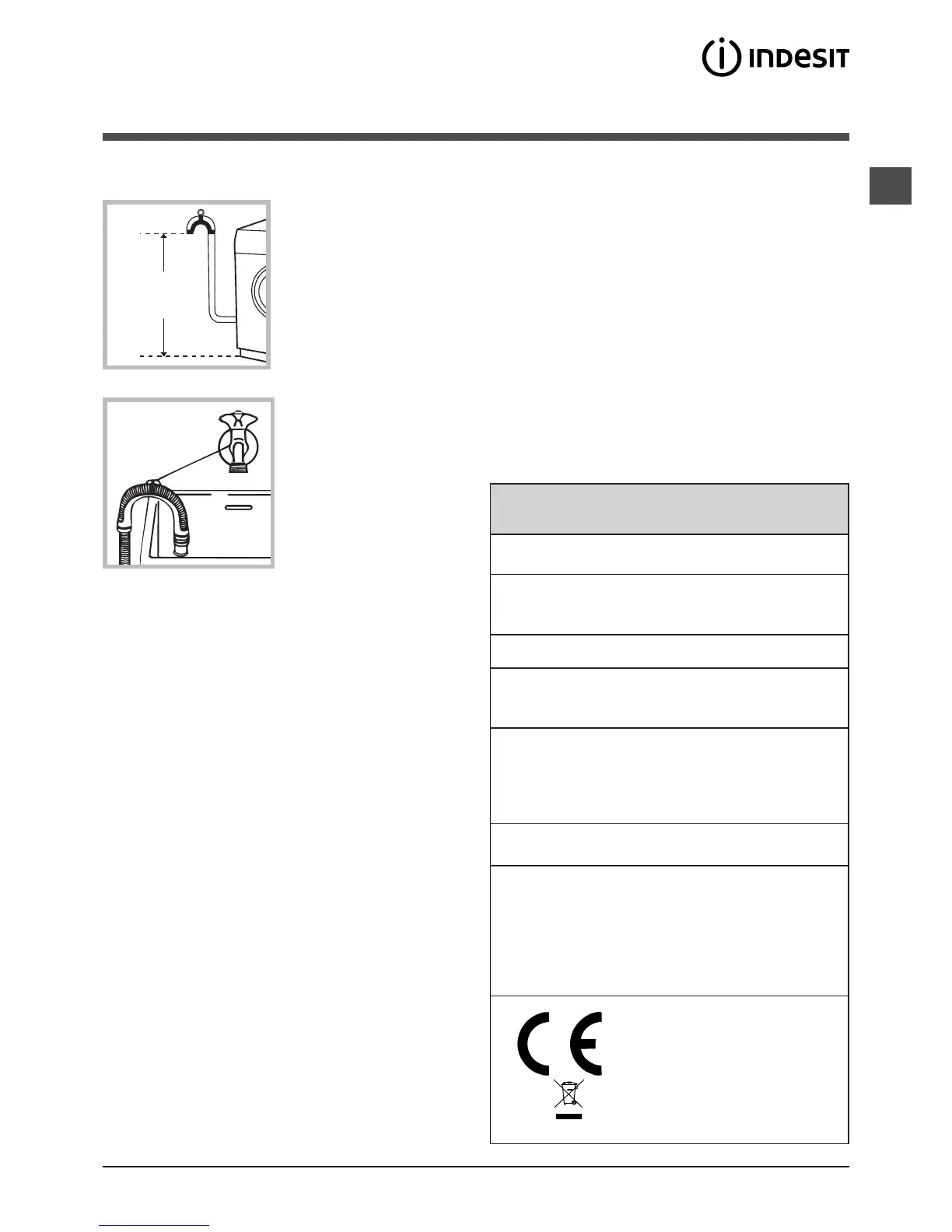 INDESIT